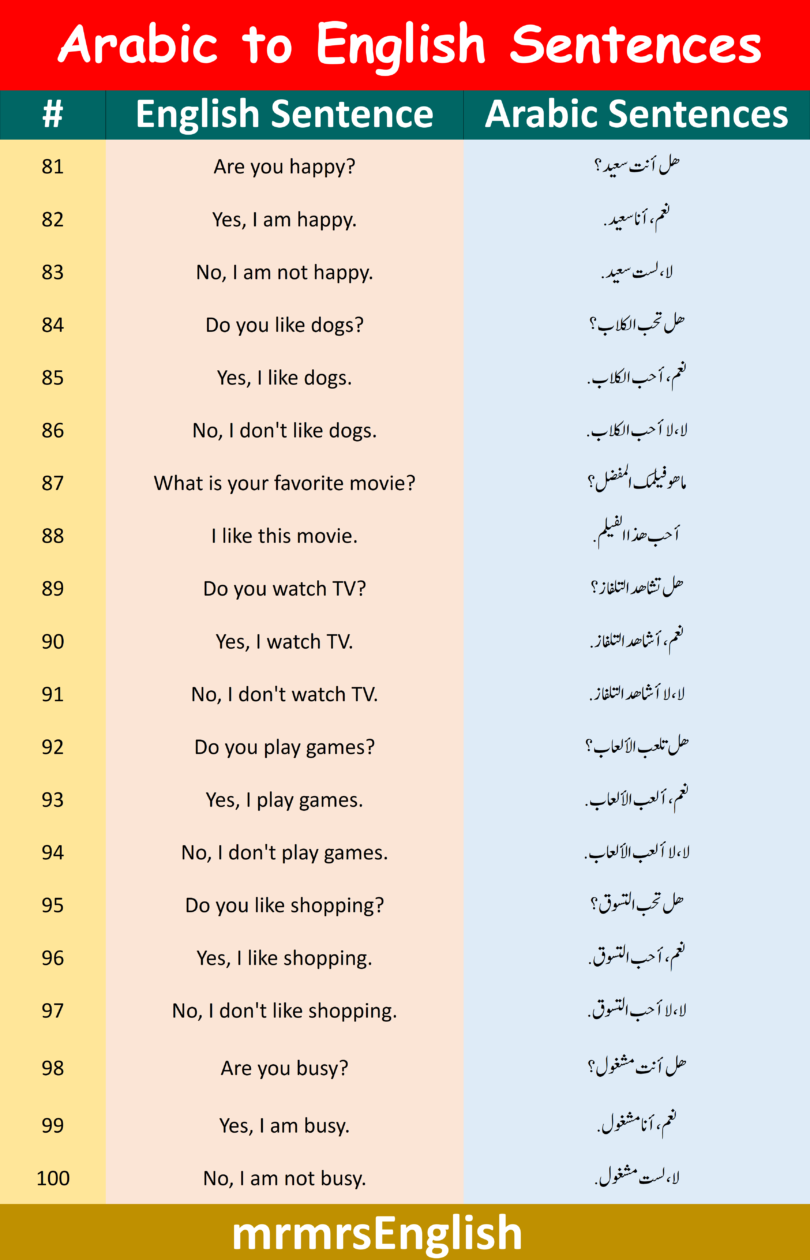 Arabic to English Sentences

| # | English Sentence | Arabic Sentences |
|---|---|---|
| 81 | Are you happy? | هل أنت سعيد؟ |
| 82 | Yes, I am happy. | نعم، أنا سعيد. |
| 83 | No, I am not happy. | لا، لست سعيد. |
| 84 | Do you like dogs? | هل تحب الكلاب؟ |
| 85 | Yes, I like dogs. | نعم، أحب الكلاب. |
| 86 | No, I don't like dogs. | لا، لا أحب الكلاب. |
| 87 | What is your favorite movie? | ما هو فيلمك المفضل؟ |
| 88 | I like this movie. | أحب هذا الفيلم. |
| 89 | Do you watch TV? | هل تشاهد التلفاز؟ |
| 90 | Yes, I watch TV. | نعم، أشاهد التلفاز. |
| 91 | No, I don't watch TV. | لا، لا أشاهد التلفاز. |
| 92 | Do you play games? | هل تلعب الألعاب؟ |
| 93 | Yes, I play games. | نعم، ألعب الألعاب. |
| 94 | No, I don't play games. | لا، لا ألعب الألعاب. |
| 95 | Do you like shopping? | هل تحب التسوق؟ |
| 96 | Yes, I like shopping. | نعم، أحب التسوق. |
| 97 | No, I don't like shopping. | لا، لا أحب التسوق. |
| 98 | Are you busy? | هل أنت مشغول؟ |
| 99 | Yes, I am busy. | نعم، أنا مشغول. |
| 100 | No, I am not busy. | لا، لست مشغول. |

mrmrsEnglish